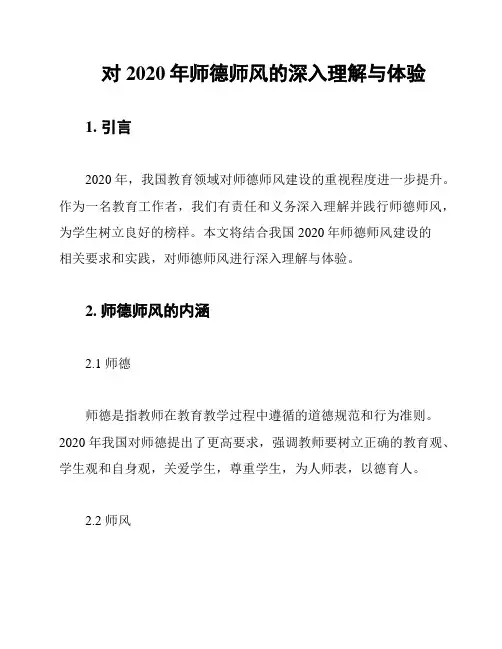 对 2020 年师德师风的深入理解与体验

1. 引言

2020 年，我国教育领域对师德师风建设的重视程度进一步提升。作为一名教育工作者，我们有责任和义务深入理解并践行师德师风，为学生树立良好的榜样。本文将结合我国 2020 年师德师风建设的相关要求和实践，对师德师风进行深入理解与体验。

2. 师德师风的内涵

2.1 师德

师德是指教师在教育教学过程中遵循的道德规范和行为准则。2020 年我国对师德提出了更高要求，强调教师要树立正确的教育观、学生观和自身观，关爱学生，尊重学生，为人师表，以德育人。

2.2 师风